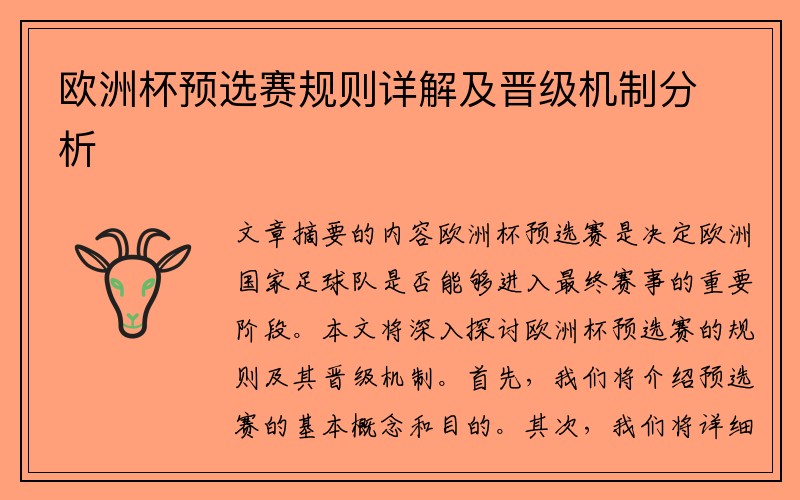 欧洲杯预选赛规则详解及晋级机制分析

文章摘要的内容欧洲杯预选赛是决定欧洲国家足球队是否能够进入最终赛事的重要阶段。本文将深入探讨欧洲杯预选赛的规则及其晋级机制。首先，我们将介绍预选赛的基本概念和目的。其次，我们将详细